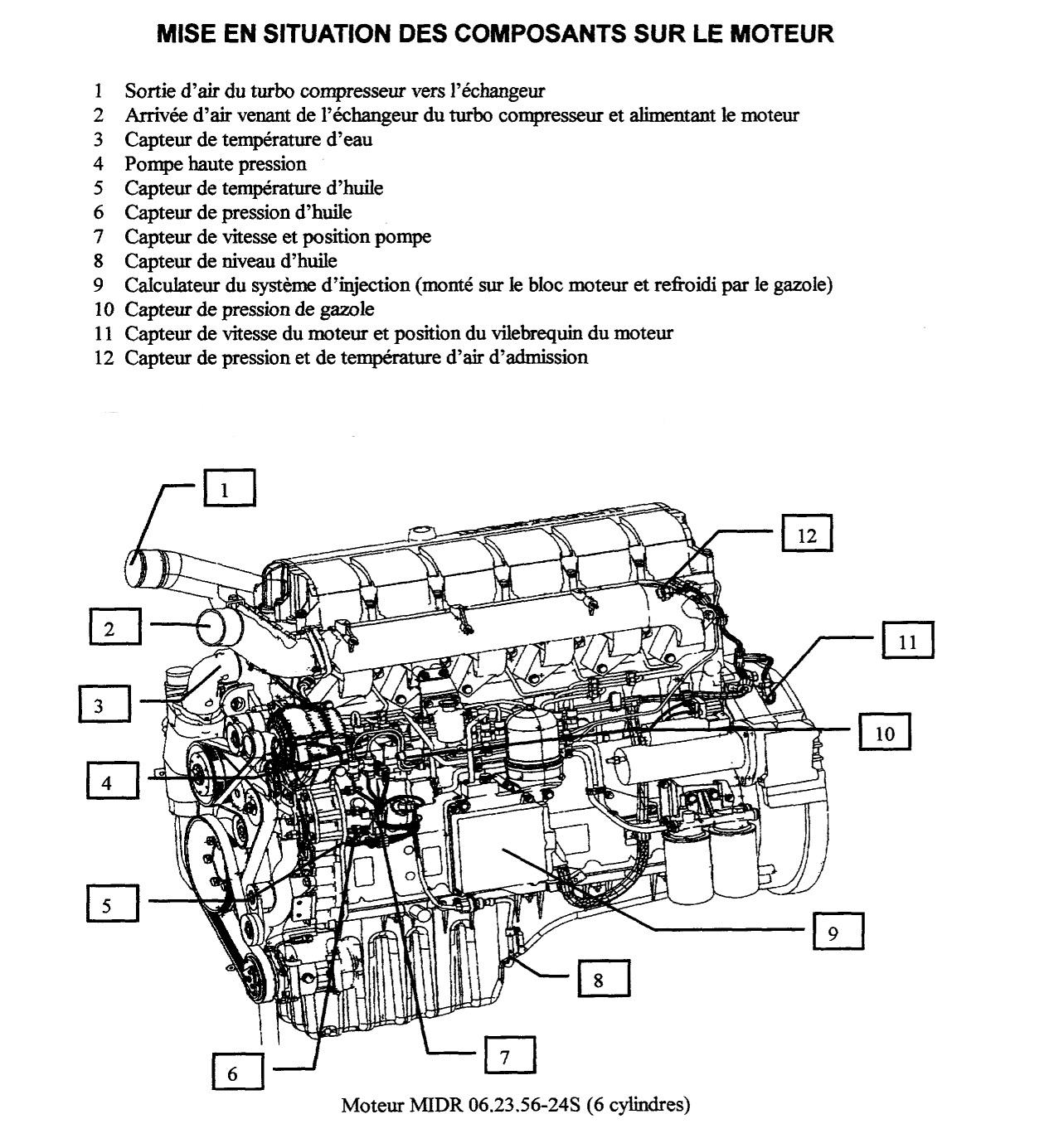 MISE EN SITUATION DES COMPOSANTS SUR LE MOTEUR

1 Sortie d'air du turbo compresseur vers l'échangeur
2 Arrivée d'air venant de l'échangeur du turbo compresseur et alimentant le moteur
3 Capteur de température d'eau
4 Pompe haute pression
5 Capteur de température d'huile
6 Capteur de pression d'huile
7 Capteur de vitesse et position pompe
8 Capteur de niveau d'huile
9 Calculateur du système d'injection (monté sur le bloc moteur et refroidi par le gazole)
10 Capteur de pression de gazole
11 Capteur de vitesse du moteur et position du vilebrequin du moteur
12 Capteur de pression et de température d'air d'admission

1
12
2
11
3
10
4
5
9
8
7
6

Moteur MIDR 06.23.56-24S (6 cylindres)